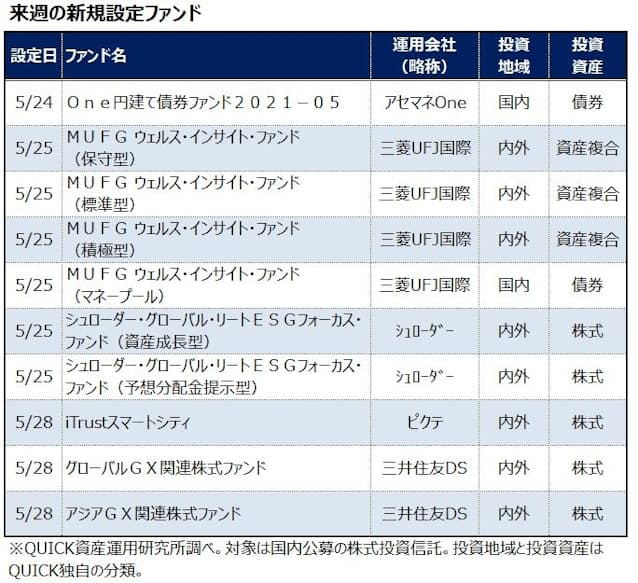 来週の新規設定ファンド

| 設定日 | ファンド名 | 運用会社（略称） | 投資地域 | 投資資産 |
|---|---|---|---|---|
| 5/24 | Ｏｎｅ円建て債券ファンド２０２１－０５ | アセマネOne | 国内 | 債券 |
| 5/25 | ＭＵＦＧ ウェルス・インサイト・ファンド（保守型） | 三菱UFJ国際 | 内外 | 資産複合 |
| 5/25 | ＭＵＦＧ ウェルス・インサイト・ファンド（標準型） | 三菱UFJ国際 | 内外 | 資産複合 |
| 5/25 | ＭＵＦＧ ウェルス・インサイト・ファンド（積極型） | 三菱UFJ国際 | 内外 | 資産複合 |
| 5/25 | ＭＵＦＧ ウェルス・インサイト・ファンド（マネープール） | 三菱UFJ国際 | 国内 | 債券 |
| 5/25 | シュローダー・グローバル・リートＥＳＧフォーカス・ファンド（資産成長型） | ｼｭﾛｰﾀﾞｰ | 内外 | 株式 |
| 5/25 | シュローダー・グローバル・リートＥＳＧフォーカス・ファンド（予想分配金提示型） | ｼｭﾛｰﾀﾞｰ | 内外 | 株式 |
| 5/28 | iTrustスマートシティ | ピクテ | 内外 | 株式 |
| 5/28 | グローバルＧＸ関連株式ファンド | 三井住友DS | 内外 | 株式 |
| 5/28 | アジアＧＸ関連株式ファンド | 三井住友DS | 内外 | 株式 |

※QUICK資産運用研究所調べ。対象は国内公募の株式投資信託。投資地域と投資資産はQUICK独自の分類。